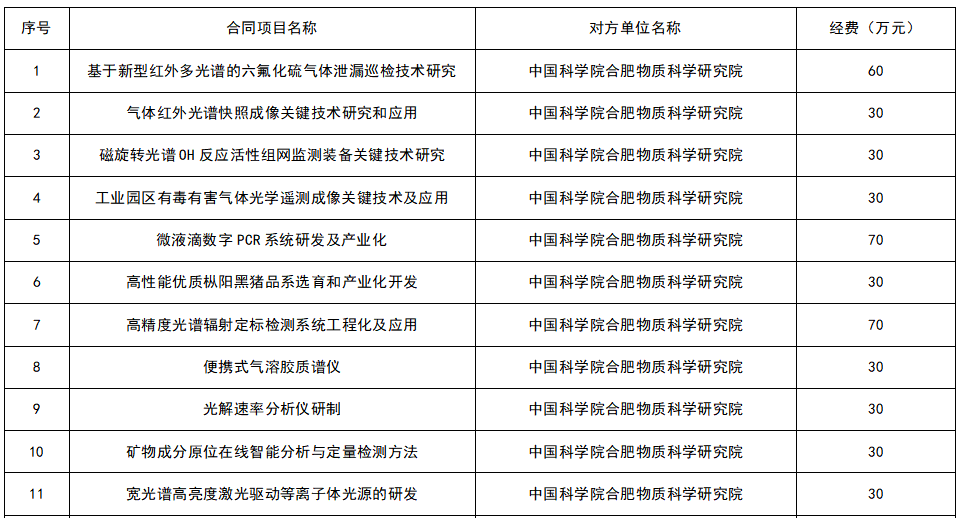 | 序号 | 合同项目名称 | 对方单位名称 | 经费（万元） |
|---|---|---|---|
| 1 | 基于新型红外多光谱的六氟化硫气体泄漏巡检技术研究 | 中国科学院合肥物质科学研究院 | 60 |
| 2 | 气体红外光谱快照成像关键技术研究和应用 | 中国科学院合肥物质科学研究院 | 30 |
| 3 | 磁旋转光谱 OH 反应活性组网监测装备关键技术研究 | 中国科学院合肥物质科学研究院 | 30 |
| 4 | 工业园区有毒有害气体光学遥测成像关键技术及应用 | 中国科学院合肥物质科学研究院 | 30 |
| 5 | 微液滴数字 PCR 系统研发及产业化 | 中国科学院合肥物质科学研究院 | 70 |
| 6 | 高性能优质枞阳黑猪品系选育和产业化开发 | 中国科学院合肥物质科学研究院 | 30 |
| 7 | 高精度光谱辐射定标检测系统工程化及应用 | 中国科学院合肥物质科学研究院 | 70 |
| 8 | 便携式气溶胶质谱仪 | 中国科学院合肥物质科学研究院 | 30 |
| 9 | 光解速率分析仪研制 | 中国科学院合肥物质科学研究院 | 30 |
| 10 | 矿物成分原位在线智能分析与定量检测方法 | 中国科学院合肥物质科学研究院 | 30 |
| 11 | 宽光谱高亮度激光驱动等离子体光源的研发 | 中国科学院合肥物质科学研究院 | 30 |